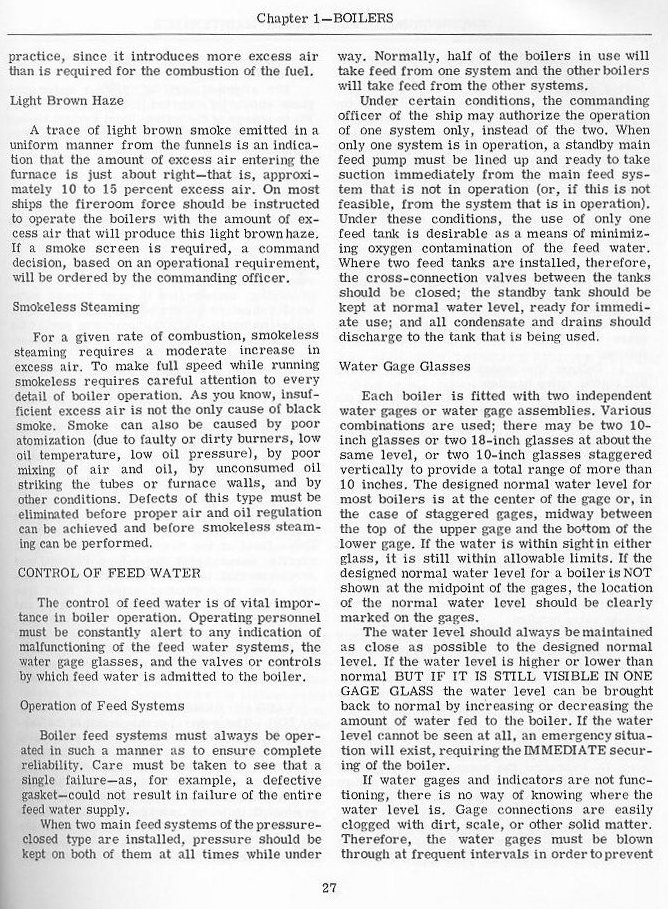 Chapter 1—BOILERS

practice, since it introduces more excess air than is required for the combustion of the fuel.

Light Brown Haze

A trace of light brown smoke emitted in a uniform manner from the funnels is an indication that the amount of excess air entering the furnace is just about right—that is, approximately 10 to 15 percent excess air. On most ships the fireroom force should be instructed to operate the boilers with the amount of excess air that will produce this light brown haze. If a smoke screen is required, a command decision, based on an operational requirement, will be ordered by the commanding officer.

Smokeless Steaming

For a given rate of combustion, smokeless steaming requires a moderate increase in excess air. To make full speed while running smokeless requires careful attention to every detail of boiler operation. As you know, insufficient excess air is not the only cause of black smoke. Smoke can also be caused by poor atomization (due to faulty or dirty burners, low oil temperature, low oil pressure), by poor mixing of air and oil, by unconsumed oil striking the tubes or furnace walls, and by other conditions. Defects of this type must be eliminated before proper air and oil regulation can be achieved and before smokeless steaming can be performed.

CONTROL OF FEED WATER

The control of feed water is of vital importance in boiler operation. Operating personnel must be constantly alert to any indication of malfunctioning of the feed water systems, the water gage glasses, and the valves or controls by which feed water is admitted to the boiler.

Operation of Feed Systems

Boiler feed systems must always be operated in such a manner as to ensure complete reliability. Care must be taken to see that a single failure—as, for example, a defective gasket—could not result in failure of the entire feed water supply.

When two main feed systems of the pressure-closed type are installed, pressure should be kept on both of them at all times while under way. Normally, half of the boilers in use will take feed from one system and the other boilers will take feed from the other systems.

Under certain conditions, the commanding officer of the ship may authorize the operation of one system only, instead of the two. When only one system is in operation, a standby main feed pump must be lined up and ready to take suction immediately from the main feed system that is not in operation (or, if this is not feasible, from the system that is in operation). Under these conditions, the use of only one feed tank is desirable as a means of minimizing oxygen contamination of the feed water. Where two feed tanks are installed, therefore, the cross-connection valves between the tanks should be closed; the standby tank should be kept at normal water level, ready for immediate use; and all condensate and drains should discharge to the tank that is being used.

Water Gage Glasses

Each boiler is fitted with two independent water gages or water gage assemblies. Various combinations are used; there may be two 10-inch glasses or two 18-inch glasses at about the same level, or two 10-inch glasses staggered vertically to provide a total range of more than 10 inches. The designed normal water level for most boilers is at the center of the gage or, in the case of staggered gages, midway between the top of the upper gage and the bottom of the lower gage. If the water is within sight in either glass, it is still within allowable limits. If the designed normal water level for a boiler is NOT shown at the midpoint of the gages, the location of the normal water level should be clearly marked on the gages.

The water level should always be maintained as close as possible to the designed normal level. If the water level is higher or lower than normal BUT IF IT IS STILL VISIBLE IN ONE GAGE GLASS the water level can be brought back to normal by increasing or decreasing the amount of water fed to the boiler. If the water level cannot be seen at all, an emergency situation will exist, requiring the IMMEDIATE securing of the boiler.

If water gages and indicators are not functioning, there is no way of knowing where the water level is. Gage connections are easily clogged with dirt, scale, or other solid matter. Therefore, the water gages must be blown through at frequent intervals in order to prevent

27